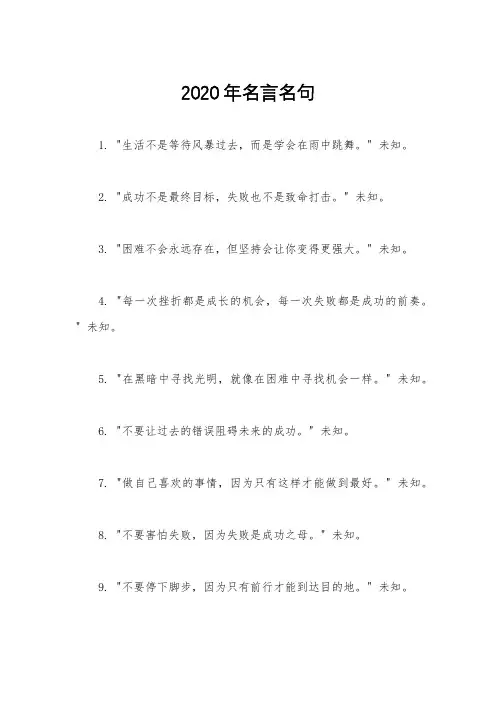 2020年名言名句

1. "生活不是等待风暴过去，而是学会在雨中跳舞。" 未知。

2. "成功不是最终目标，失败也不是致命打击。" 未知。

3. "困难不会永远存在，但坚持会让你变得更强大。" 未知。

4. "每一次挫折都是成长的机会，每一次失败都是成功的前奏。" 未知。

5. "在黑暗中寻找光明，就像在困难中寻找机会一样。" 未知。

6. "不要让过去的错误阻碍未来的成功。" 未知。

7. "做自己喜欢的事情，因为只有这样才能做到最好。" 未知。

8. "不要害怕失败，因为失败是成功之母。" 未知。

9. "不要停下脚步，因为只有前行才能到达目的地。" 未知。